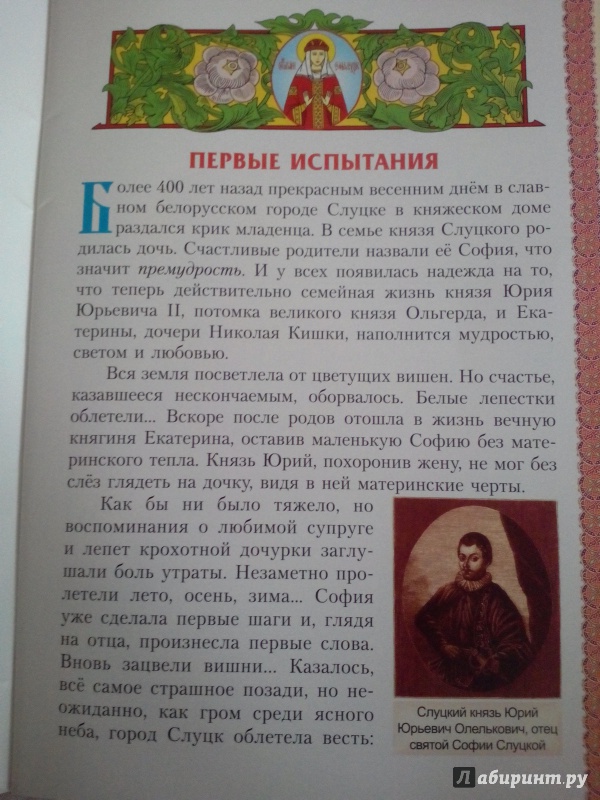 ПЕРВЫЕ ИСПЫТАНИЯ

Более 400 лет назад прекрасным весенним днём в славном белорусском городе Слуцке в княжеском доме раздался крик младенца. В семье князя Слуцкого родилась дочь. Счастливые родители назвали её София, что значит премудрость. И у всех появилась надежда на то, что теперь действительно семейная жизнь князя Юрия Юрьевича II, потомка великого князя Ольгерда, и Екатерины, дочери Николая Кишки, наполнится мудростью, светом и любовью.

Вся земля посветлела от цветущих вишен. Но счастье, казавшееся нескончаемым, оборвалось. Белые лепестки облетели... Вскоре после родов отошла в жизнь вечную княгиня Екатерина, оставив маленькую Софию без материнского тепла. Князь Юрий, похоронив жену, не мог без слёз глядеть на дочку, видя в ней материнские черты.

Как бы ни было тяжело, но воспоминания о любимой супруге и лепет крохотной дочурки заглушали боль утраты. Незаметно пролетели лето, осень, зима... София уже сделала первые шаги и, глядя на отца, произнесла первые слова. Вновь зацвели вишни... Казалось, всё самое страшное позади, но неожиданно, как гром среди ясного неба, город Слуцк облетела весть:

Слуцкий князь Юрий Юрьевич Олелькович, отец святой Софии Слуцкой

Лабиринт.ру